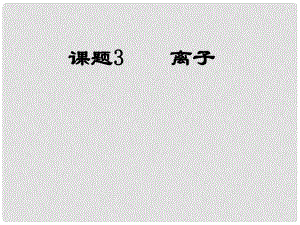 课题3　　离子